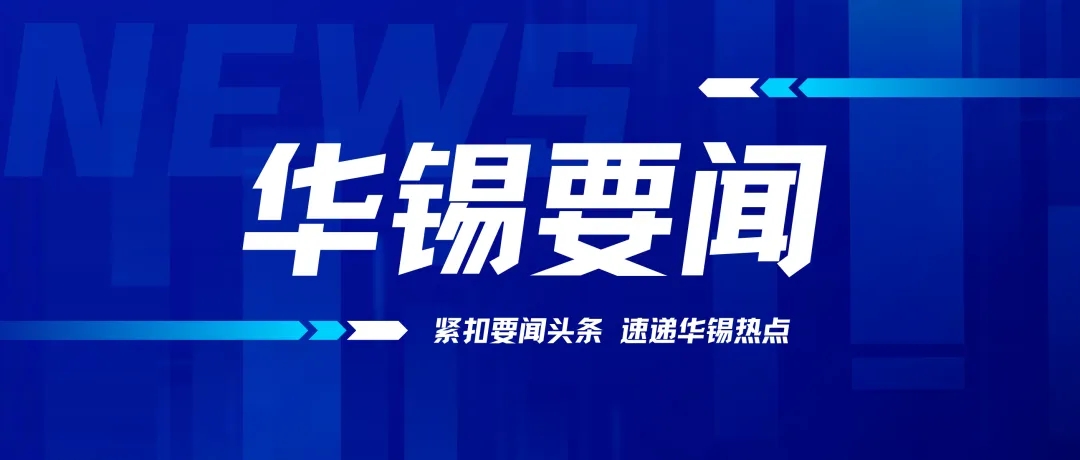 NEWS

华锡要闻

紧扣要闻头条 速递华锡热点